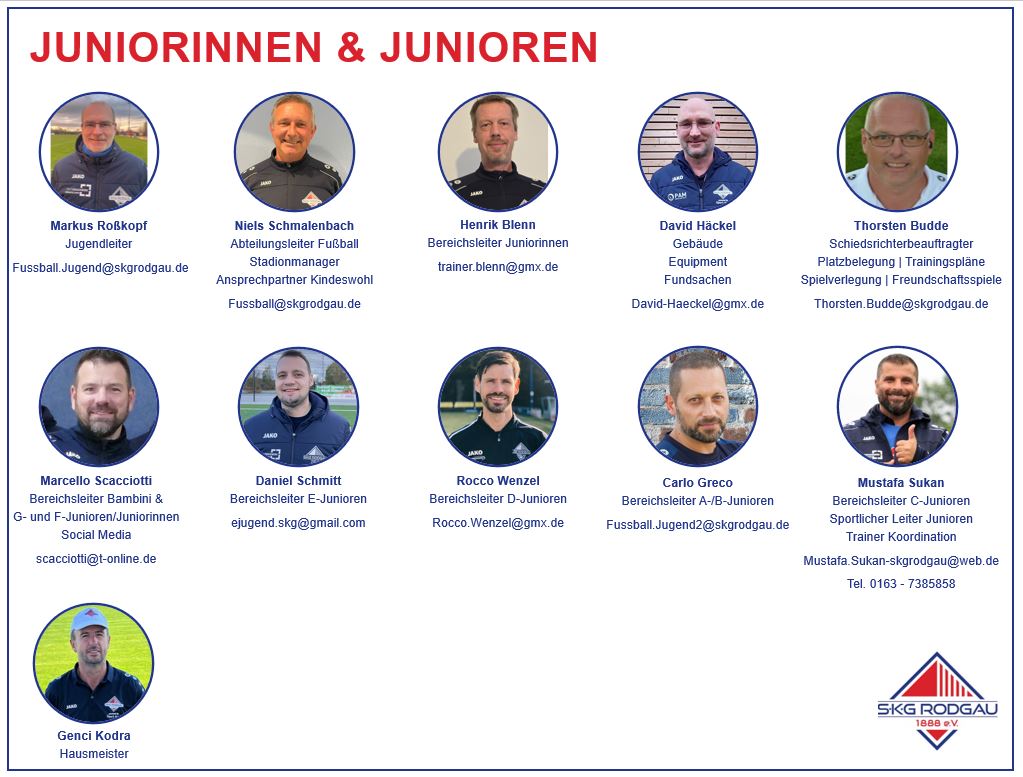 JUNIORINNEN & JUNIOREN

Markus Roßkopf
Jugendleiter
Fussball.Jugend@skgrodgau.de

Niels Schmalenbach
Abteilungsleiter Fußball
Stadionmanager
Ansprechpartner Kindeswohl
Fussball@skgrodgau.de

Henrik Blenn
Bereichsleiter Juniorinnen
trainer.blenn@gmx.de

David Häckel
Gebäude
Equipment
Fundsachen
David-Haeckel@gmx.de

Thorsten Budde
Schiedsrichterbeauftragter
Platzbelegung | Trainingspläne
Spielverlegung | Freundschaftsspiele
Thorsten.Budde@skgrodgau.de

Marcello Scacciotti
Bereichsleiter Bambini &
G- und F-Junioren/Juniorinnen
Social Media
scacciotti@t-online.de

Daniel Schmitt
Bereichsleiter E-Junioren
ejugend.skg@gmail.com

Rocco Wenzel
Bereichsleiter D-Junioren
Rocco.Wenzel@gmx.de

Carlo Greco
Bereichsleiter A-/B-Junioren
Fussball.Jugend2@skgrodgau.de

Mustafa Sukan
Bereichsleiter C-Junioren
Sportlicher Leiter Junioren
Trainer Koordination
Mustafa.Sukan-skgrodgau@web.de
Tel. 0163 - 7385858

Genci Kodra
Hausmeister

SKG RODGAU
1888 e.V.